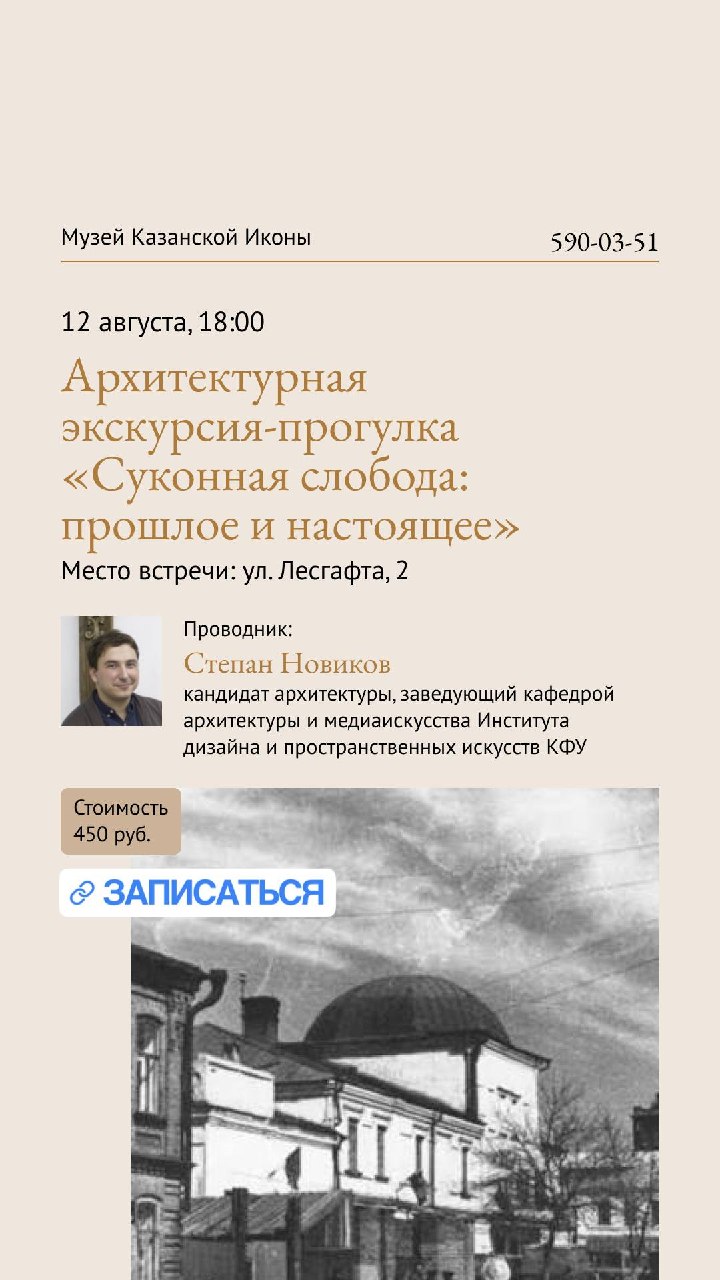 Музей Казанской Иконы

590-03-51

12 августа, 18:00

Архитектурная экскурсия-прогулка «Суконная слобода: прошлое и настоящее»

Место встречи: ул. Лесгафта, 2

Проводник:

Степан Новиков

кандидат архитектуры, заведующий кафедрой архитектуры и медиаискусства Института дизайна и пространственных искусств КФУ

Стоимость
450 руб.

ЗАПИСАТЬСЯ